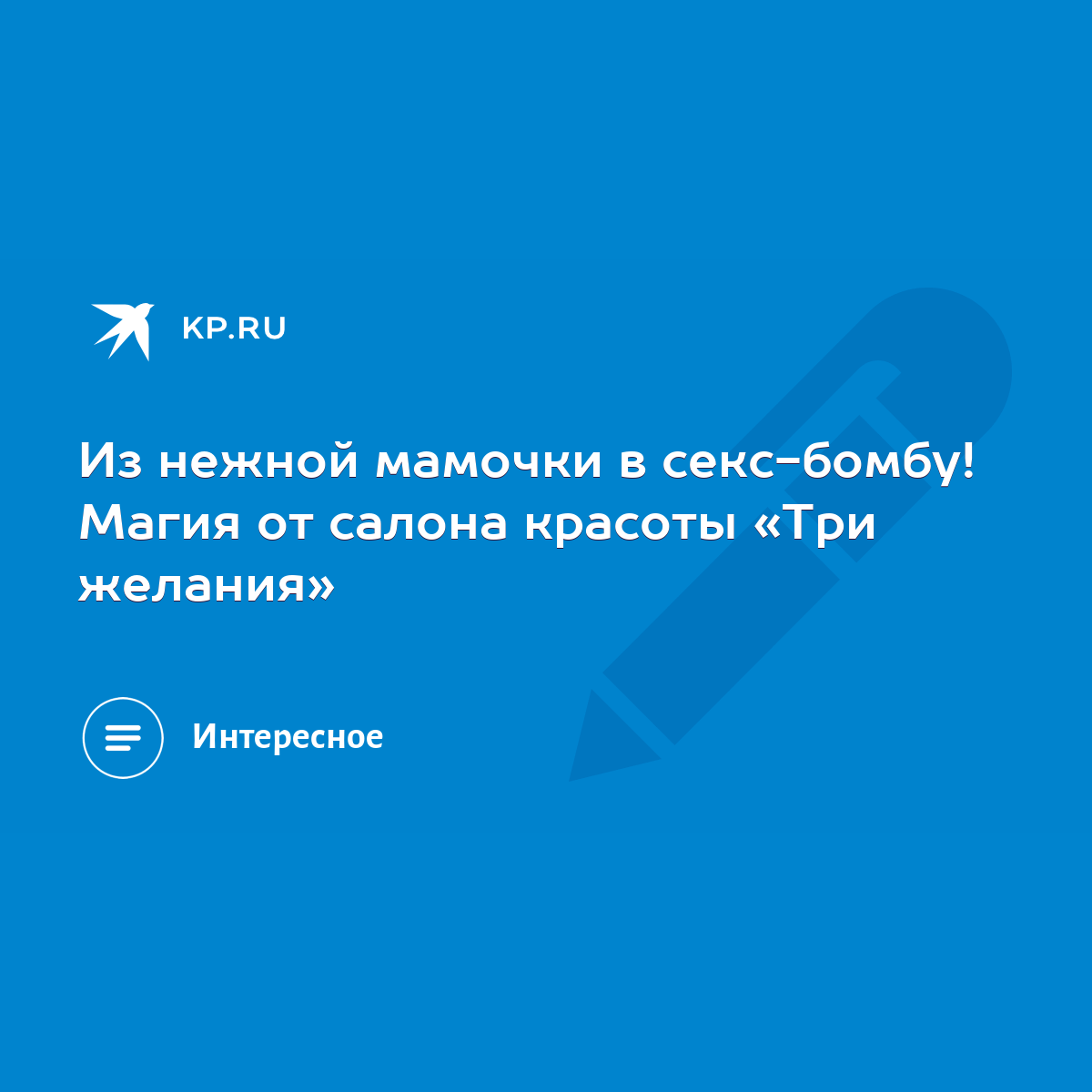 KP.RU

Из нежной мамочки в секс-бомбу! Магия от салона красоты «Три желания»

Интересное